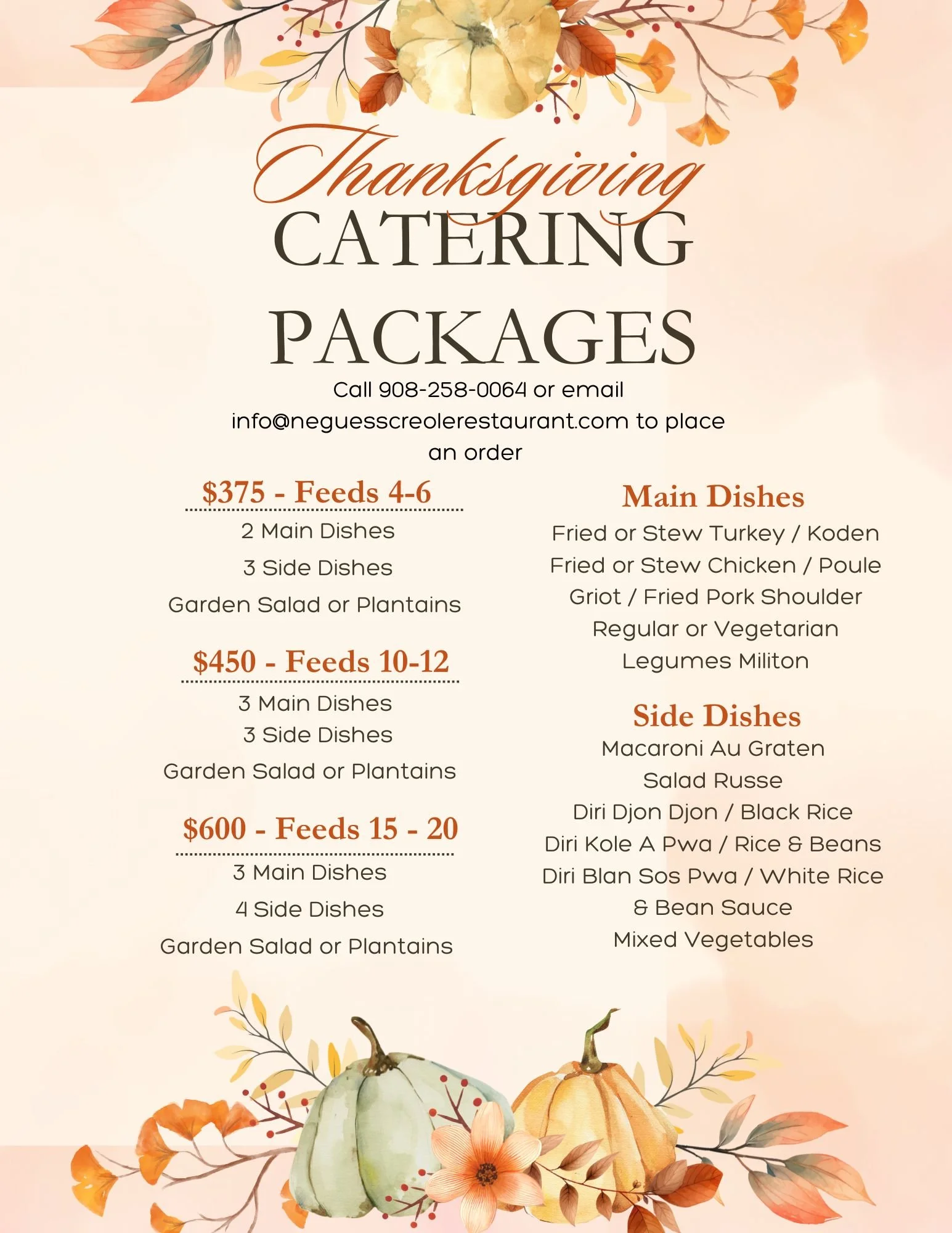 Thanksgiving
CATERING
PACKAGES

Call 908-258-0064 or email info@neguesscreolerestaurant.com to place an order

$375 - Feeds 4-6

2 Main Dishes

3 Side Dishes

Garden Salad or Plantains

$450 - Feeds 10-12

3 Main Dishes

3 Side Dishes

Garden Salad or Plantains

$600 - Feeds 15 - 20

3 Main Dishes

4 Side Dishes

Garden Salad or Plantains

Main Dishes

Fried or Stew Turkey / Koden

Fried or Stew Chicken / Poule

Griot / Fried Pork Shoulder

Regular or Vegetarian

Legumes Militon

Side Dishes

Macaroni Au Graten

Salad Russe

Diri Djon Djon / Black Rice

Diri Kole A Pwa / Rice & Beans

Diri Blan Sos Pwa / White Rice & Bean Sauce

Mixed Vegetables